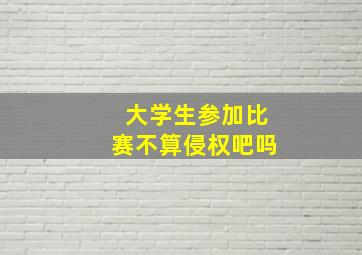 大学生参加比赛不算侵权吧吗